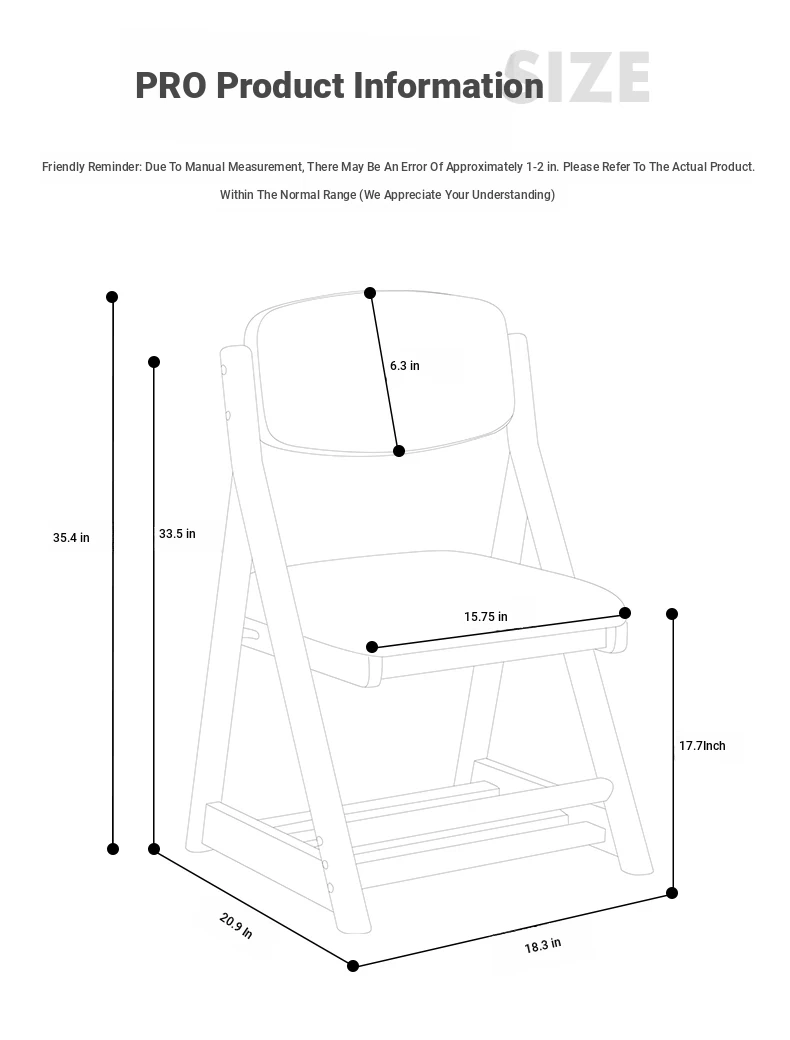 PRO Product Information SIZE

Friendly Reminder: Due To Manual Measurement, There May Be An Error Of Approximately 1-2 in. Please Refer To The Actual Product. Within The Normal Range (We Appreciate Your Understanding)

6.3 in

35.4 in

33.5 in

15.75 in

17.7Inch

20.9 In

18.3 in